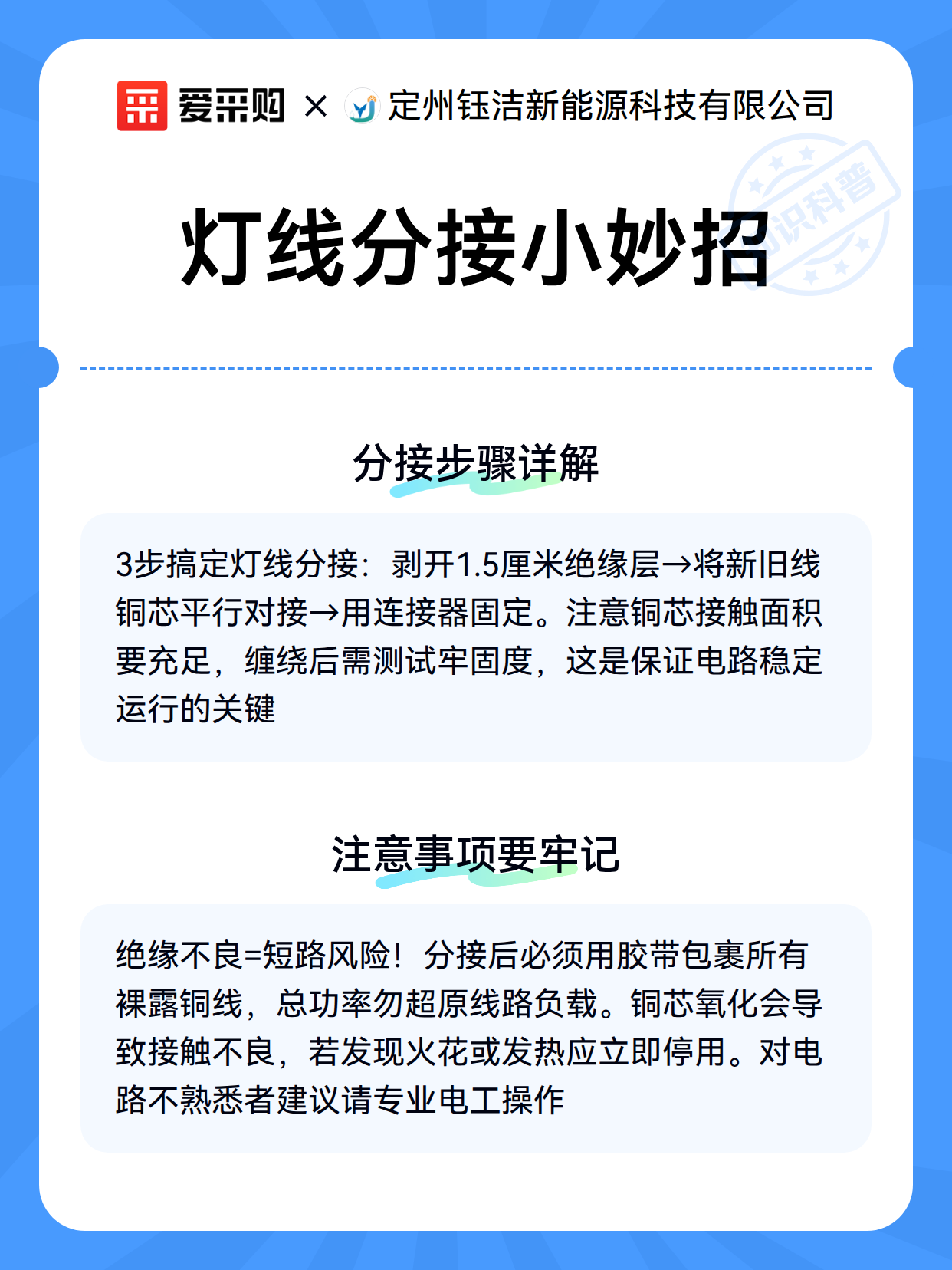 爱采购 × 定州钰洁新能源科技有限公司

知识科普

灯线分接小妙招

分接步骤详解

3步搞定灯线分接：剥开1.5厘米绝缘层→将新旧线铜芯平行对接→用连接器固定。注意铜芯接触面积要充足，缠绕后需测试牢固度，这是保证电路稳定运行的关键

注意事项要牢记

绝缘不良=短路风险！分接后必须用胶带包裹所有裸露铜线，总功率勿超原线路负载。铜芯氧化会导致接触不良，若发现火花或发热应立即停用。对电路不熟悉者建议请专业电工操作